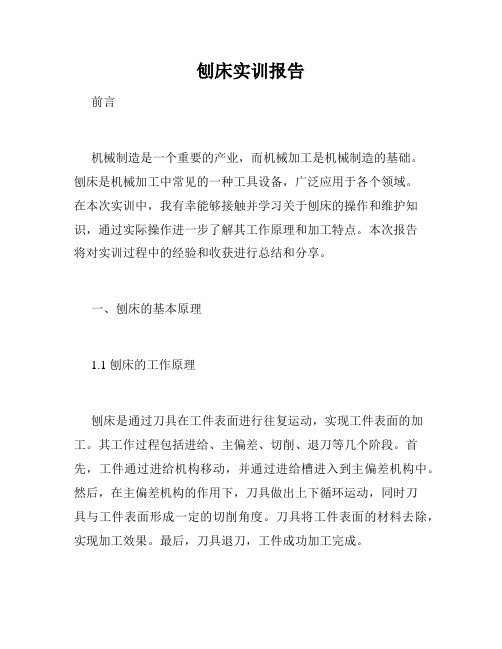 刨床实训报告

前言

机械制造是一个重要的产业，而机械加工是机械制造的基础。刨床是机械加工中常见的一种工具设备，广泛应用于各个领域。在本次实训中，我有幸能够接触并学习关于刨床的操作和维护知识，通过实际操作进一步了解其工作原理和加工特点。本次报告将对实训过程中的经验和收获进行总结和分享。

一、刨床的基本原理

1.1 刨床的工作原理

刨床是通过刀具在工件表面进行往复运动，实现工件表面的加工。其工作过程包括进给、主偏差、切削、退刀等几个阶段。首先，工件通过进给机构移动，并通过进给槽进入到主偏差机构中。然后，在主偏差机构的作用下，刀具做出上下循环运动，同时刀具与工件表面形成一定的切削角度。刀具将工件表面的材料去除，实现加工效果。最后，刀具退刀，工件成功加工完成。